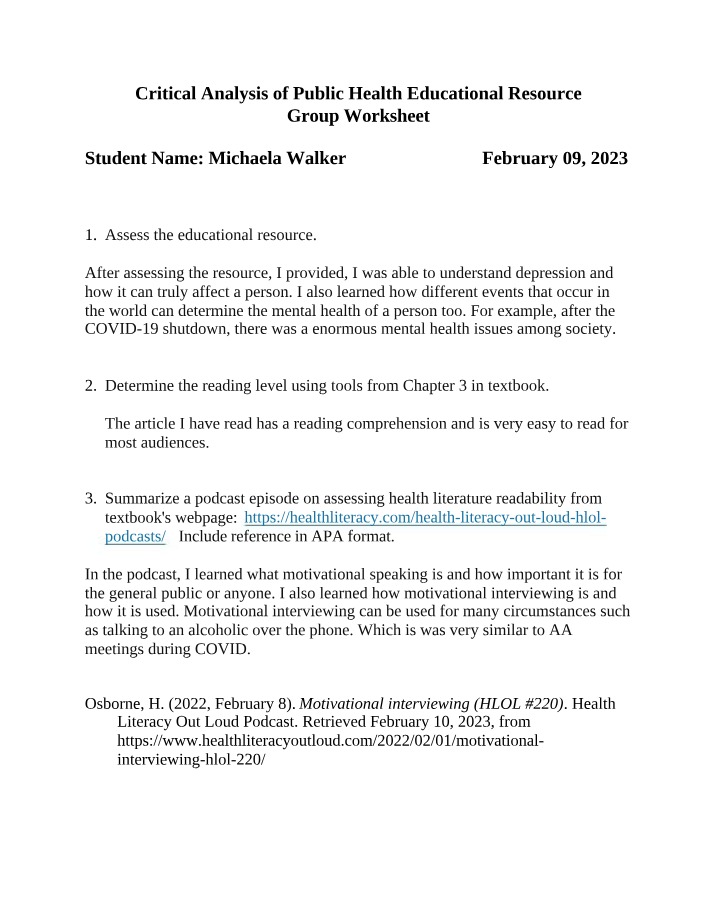 Critical Analysis of Public Health Educational Resource
Group Worksheet

Student Name: Michaela Walker February 09, 2023

1. Assess the educational resource.

After assessing the resource, I provided, I was able to understand depression and how it can truly affect a person. I also learned how different events that occur in the world can determine the mental health of a person too. For example, after the COVID-19 shutdown, there was a enormous mental health issues among society.

2. Determine the reading level using tools from Chapter 3 in textbook.

The article I have read has a reading comprehension and is very easy to read for most audiences.

3. Summarize a podcast episode on assessing health literature readability from textbook's webpage: https://healthliteracy.com/health-literacy-out-loud-hlol-podcasts/ Include reference in APA format.

In the podcast, I learned what motivational speaking is and how important it is for the general public or anyone. I also learned how motivational interviewing is and how it is used. Motivational interviewing can be used for many circumstances such as talking to an alcoholic over the phone. Which is was very similar to AA meetings during COVID.

Osborne, H. (2022, February 8). Motivational interviewing (HLOL #220). Health Literacy Out Loud Podcast. Retrieved February 10, 2023, from https://www.healthliteracyoutloud.com/2022/02/01/motivational-interviewing-hlol-220/